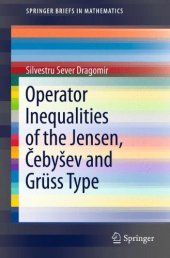 SPRINGER BRIEFS IN MATHEMATICS

Silvestru Sever Dragomir

Operator Inequalities of the Jensen, Čebyšev and Grüss Type

Springer